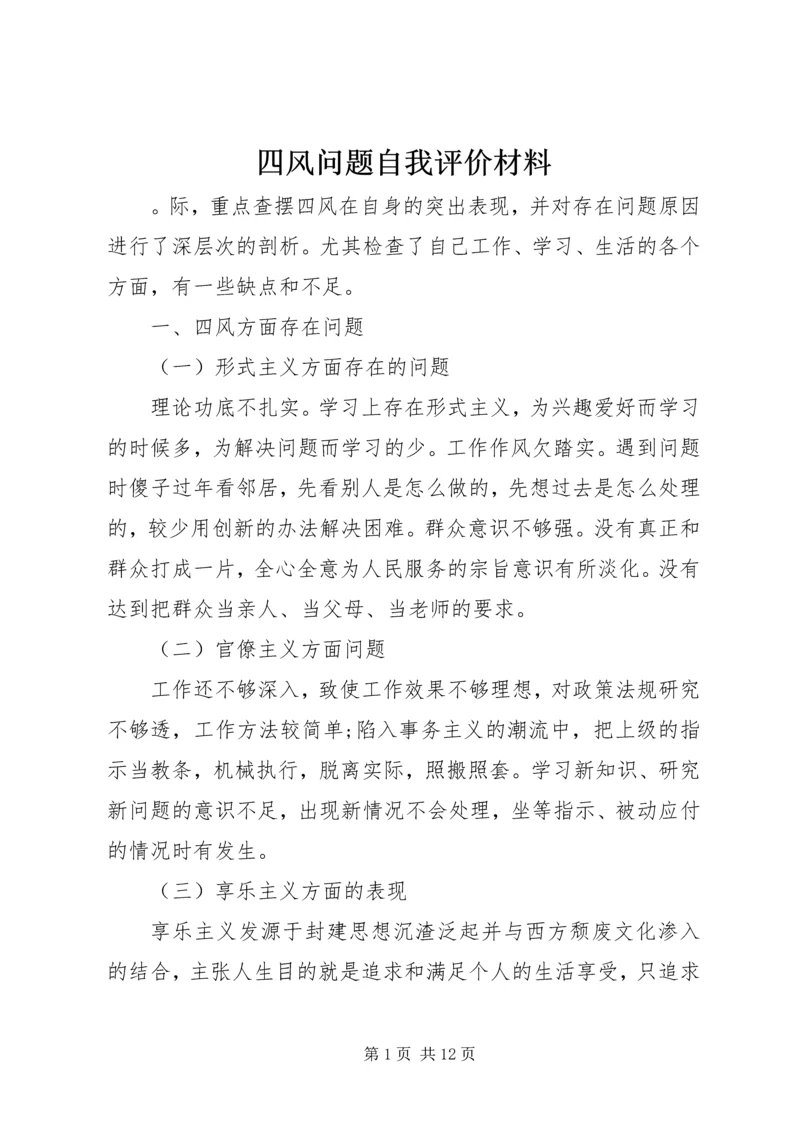 四风问题自我评价材料

。际，重点查摆四风在自身的突出表现，并对存在问题原因进行了深层次的剖析。尤其检查了自己工作、学习、生活的各个方面，有一些缺点和不足。

一、四风方面存在问题

（一）形式主义方面存在的问题

理论功底不扎实。学习上存在形式主义，为兴趣爱好而学习的时候多，为解决问题而学习的少。工作作风欠踏实。遇到问题时傻子过年看邻居，先看别人是怎么做的，先想过去是怎么处理的，较少用创新的办法解决困难。群众意识不够强。没有真正和群众打成一片，全心全意为人民服务的宗旨意识有所淡化。没有达到把群众当亲人、当父母、当老师的要求。

（二）官僚主义方面问题

工作还不够深入，致使工作效果不够理想，对政策法规研究不够透，工作方法较简单;陷入事务主义的潮流中，把上级的指示当教条，机械执行，脱离实际，照搬照套。学习新知识、研究新问题的意识不足，出现新情况不会处理，坐等指示、被动应付的情况时有发生。

（三）享乐主义方面的表现

享乐主义发源于封建思想沉渣泛起并与西方颓废文化渗入的结合，主张人生目的就是追求和满足个人的生活享受，只追求

第 1 页 共 12 页